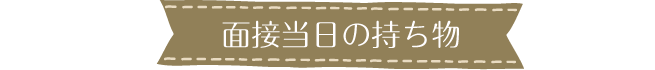 面接当日の持ち物